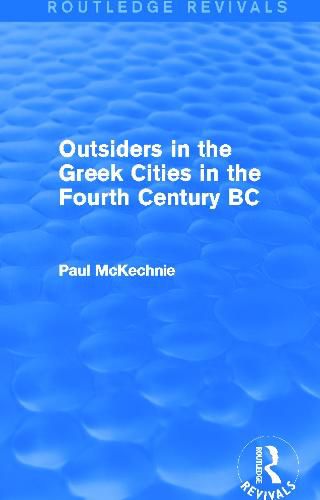 ROUTLEDGE REVIVALS

Outsiders in the Greek Cities in the Fourth Century BC

Paul McKechnie

ROUTLEDGE
REVIVALS